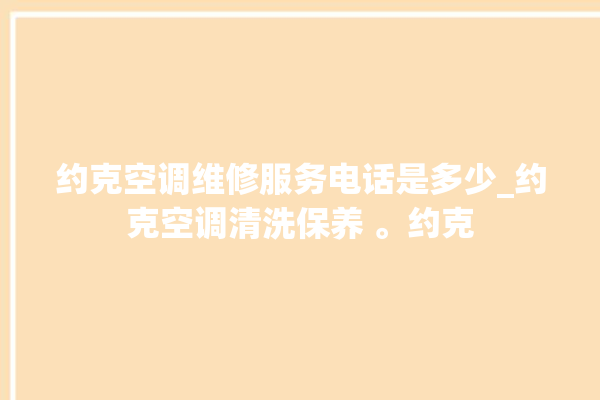 约克空调维修服务电话是多少_约克空调清洗保养 。约克